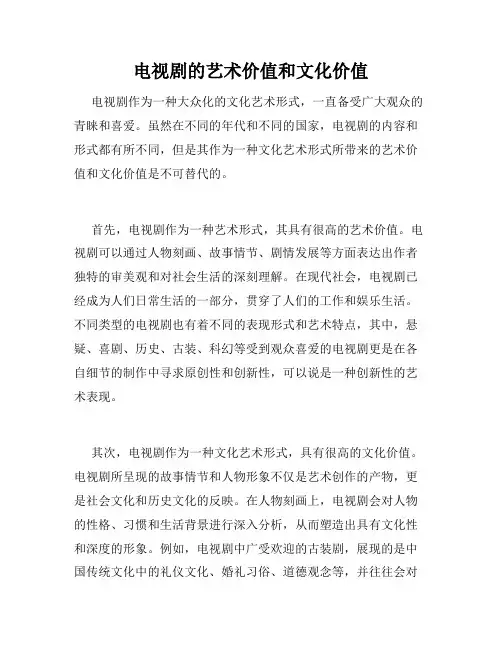 电视剧的艺术价值和文化价值

电视剧作为一种大众化的文化艺术形式，一直备受广大观众的青睐和喜爱。虽然在不同的年代和不同的国家，电视剧的内容和形式都有所不同，但是其作为一种文化艺术形式所带来的艺术价值和文化价值是不可替代的。

首先，电视剧作为一种艺术形式，其具有很高的艺术价值。电视剧可以通过人物刻画、故事情节、剧情发展等方面表达出作者独特的审美观和对社会生活的深刻理解。在现代社会，电视剧已经成为人们日常生活的一部分，贯穿了人们的工作和娱乐生活。不同类型的电视剧也有着不同的表现形式和艺术特点，其中，悬疑、喜剧、历史、古装、科幻等受到观众喜爱的电视剧更是在各自细节的制作中寻求原创性和创新性，可以说是一种创新性的艺术表现。

其次，电视剧作为一种文化艺术形式，具有很高的文化价值。电视剧所呈现的故事情节和人物形象不仅是艺术创作的产物，更是社会文化和历史文化的反映。在人物刻画上，电视剧会对人物的性格、习惯和生活背景进行深入分析，从而塑造出具有文化性和深度的形象。例如，电视剧中广受欢迎的古装剧，展现的是中国传统文化中的礼仪文化、婚礼习俗、道德观念等，并往往会对